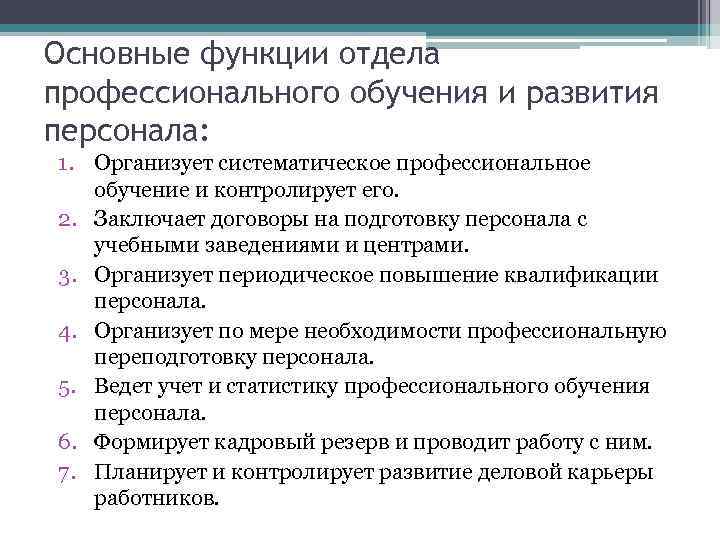 Основные функции отдела профессионального обучения и развития персонала:

1. Организует систематическое профессиональное обучение и контролирует его.
2. Заключает договоры на подготовку персонала с учебными заведениями и центрами.
3. Организует периодическое повышение квалификации персонала.
4. Организует по мере необходимости профессиональную переподготовку персонала.
5. Ведет учет и статистику профессионального обучения персонала.
6. Формирует кадровый резерв и проводит работу с ним.
7. Планирует и контролирует развитие деловой карьеры работников.